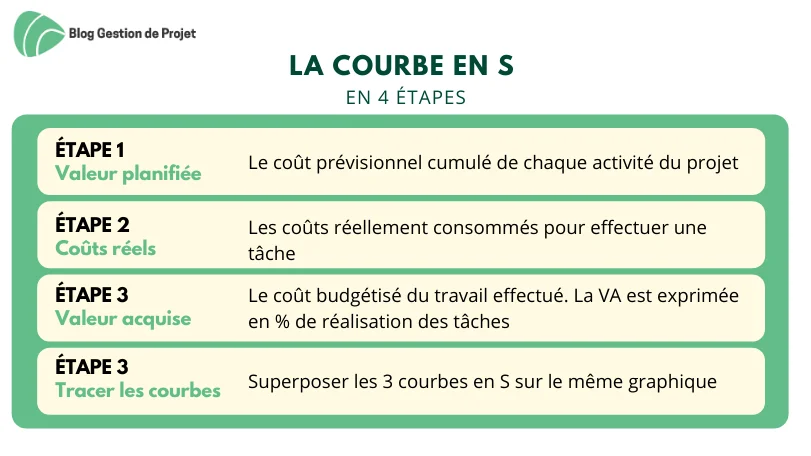 Blog Gestion de Projet

LA COURBE EN S

EN 4 ÉTAPES

ÉTAPE 1
Valeur planifiée

Le coût prévisionnel cumulé de chaque activité du projet

ÉTAPE 2
Coûts réels

Les coûts réellement consommés pour effectuer une tâche

ÉTAPE 3
Valeur acquise

Le coût budgétisé du travail effectué. La VA est exprimée en % de réalisation des tâches

ÉTAPE 3
Tracer les courbes

Superposer les 3 courbes en S sur le même graphique